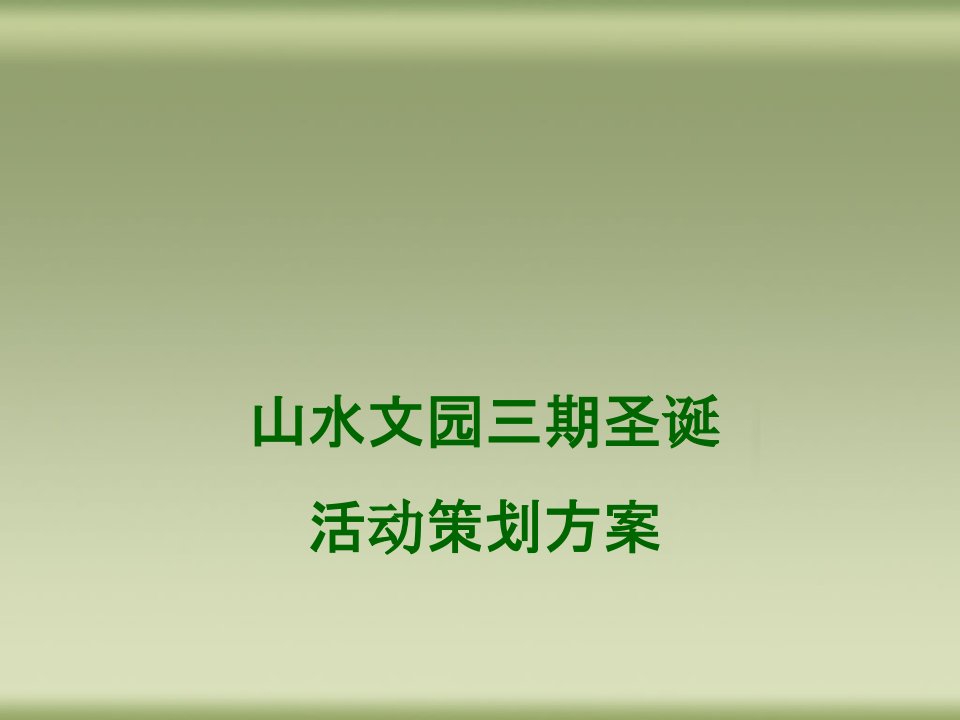 山水文园三期圣诞

活动策划方案